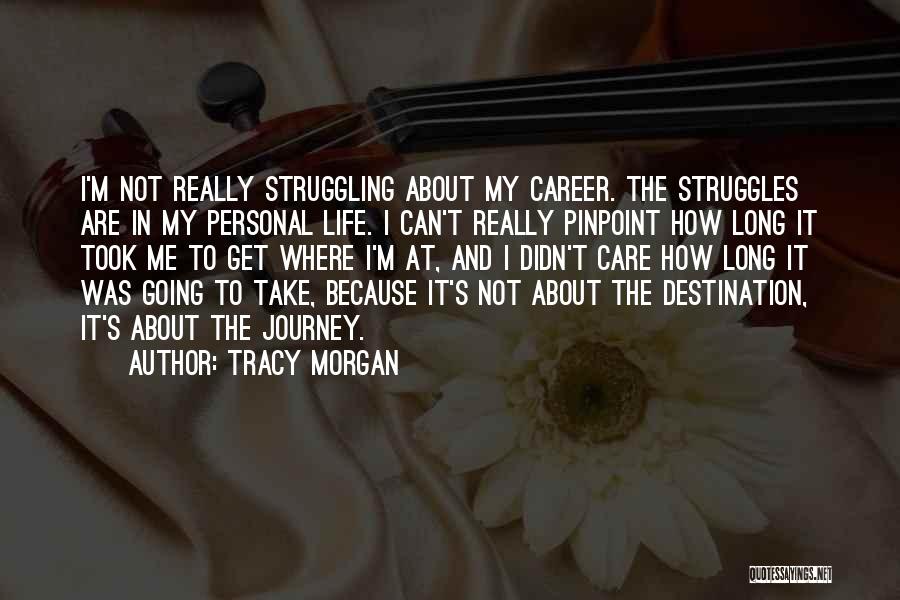 I'M NOT REALLY STRUGGLING ABOUT MY CAREER. THE STRUGGLES ARE IN MY PERSONAL LIFE. I CAN'T REALLY PINPOINT HOW LONG IT TOOK ME TO GET WHERE I'M AT, AND I DIDN'T CARE HOW LONG IT WAS GOING TO TAKE, BECAUSE IT'S NOT ABOUT THE DESTINATION, IT'S ABOUT THE JOURNEY.

AUTHOR: TRACY MORGAN

QUOTESSAYINGS.NET